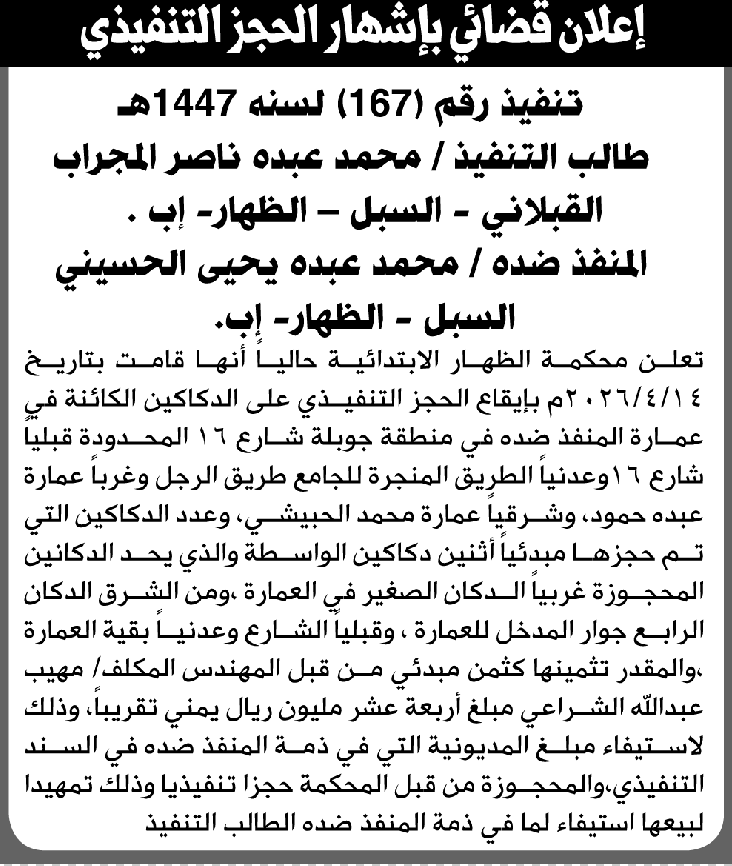 إعلان قضائي بإشهار الحجز التنفيذي

تنفيذ رقم (167) لسنه 1447هـ
طالب التنفيذ / محمد عبده ناصر المجراب القبلاني - السبل - الظهار- إب .
المنفذ ضده / محمد عبده يحيى الحسيني السبل - الظهار- إب.

تعلن محكمة الظهار الابتدائية حالياً أنها قامت بتاريخ ٢٠٢٦/٤/١٤م بإيقاع الحجز التنفيذي على الدكاكين الكائنة في عمارة المنفذ ضده في منطقة جوبلة شارع ١٦ المحدودة قبلياً شارع ١٦وعدنياً الطريق المنجرة للجامع طريق الرجل وغرباً عمارة عبده حمود، وشرقياً عمارة محمد الحبيشي، وعدد الدكاكين التي تم حجزها مبدئياً أثنين دكاكين الواسطة والذي يحد الدكانين المحجوزة غربياً الدكان الصغير في العمارة ،ومن الشرق الدكان الرابع جوار المدخل للعمارة ، وقبلياً الشارع وعدنياً بقية العمارة ،والمقدر تثمينها كثمن مبدئي من قبل المهندس المكلف/ مهيب عبدالله الشراعي مبلغ أربعة عشر مليون ريال يمني تقريباً، وذلك لاستيفاء مبلغ المديونية التي في ذمة المنفذ ضده في السند التنفيذي،والمحجوزة من قبل المحكمة حجزا تنفيذيا وذلك تمهيدا لبيعها استيفاء لما في ذمة المنفذ ضده الطالب التنفيذ